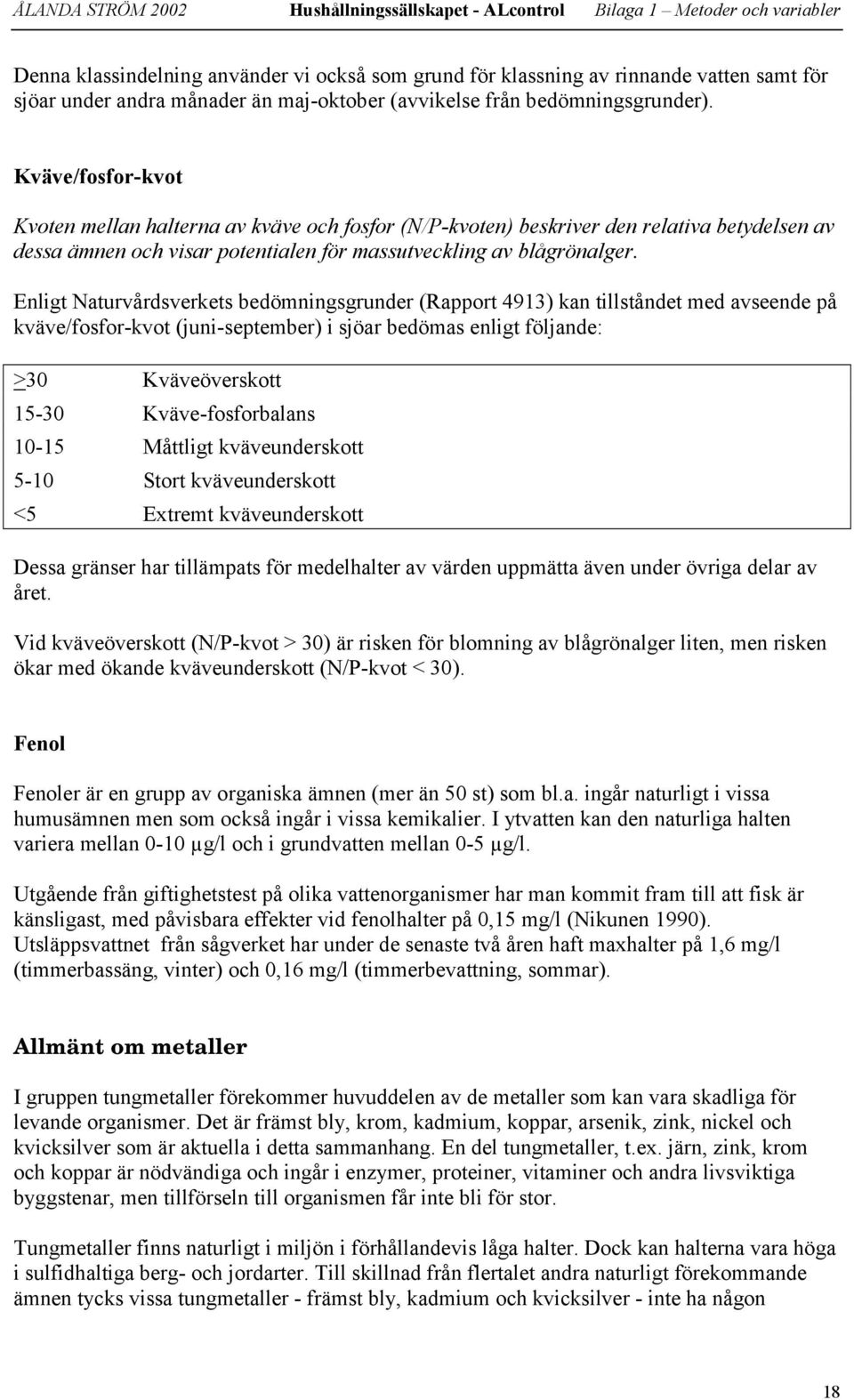 ÅLANDA STRÖM 2002 Hushållningssällskapet - ALcontrol Bilaga 1 – Metoder och variabler

Denna klassindelning använder vi också som grund för klassning av rinnande vatten samt för sjöar under andra månader än maj-oktober (avvikelse från bedömningsgrunder).

Kväve/fosfor-kvot

Kvoten mellan halterna av kväve och fosfor (N/P-kvoten) beskriver den relativa betydelsen av dessa ämnen och visar potentialen för massutveckling av blågrönalger.

Enligt Naturvårdsverkets bedömningsgrunder (Rapport 4913) kan tillståndet med avseende på kväve/fosfor-kvot (juni-september) i sjöar bedömas enligt följande:

| | |
|---|---|
| $\geq$30 | Kväveöverskott |
| 15-30 | Kväve-fosforbalans |
| 10-15 | Måttligt kväveunderskott |
| 5-10 | Stort kväveunderskott |
| <5 | Extremt kväveunderskott |

Dessa gränser har tillämpats för medelhalter av värden uppmätta även under övriga delar av året.

Vid kväveöverskott (N/P-kvot > 30) är risken för blomning av blågrönalger liten, men risken ökar med ökande kväveunderskott (N/P-kvot < 30).

Fenol

Fenoler är en grupp av organiska ämnen (mer än 50 st) som bl.a. ingår naturligt i vissa humusämnen men som också ingår i vissa kemikalier. I ytvatten kan den naturliga halten variera mellan 0-10 µg/l och i grundvatten mellan 0-5 µg/l.

Utgående från giftighetstest på olika vattenorganismer har man kommit fram till att fisk är känsligast, med påvisbara effekter vid fenolhalter på 0,15 mg/l (Nikunen 1990). Utsläppsvattnet från sågverket har under de senaste två åren haft maxhalter på 1,6 mg/l (timmerbassäng, vinter) och 0,16 mg/l (timmerbevattning, sommar).

Allmänt om metaller

I gruppen tungmetaller förekommer huvuddelen av de metaller som kan vara skadliga för levande organismer. Det är främst bly, krom, kadmium, koppar, arsenik, zink, nickel och kvicksilver som är aktuella i detta sammanhang. En del tungmetaller, t.ex. järn, zink, krom och koppar är nödvändiga och ingår i enzymer, proteiner, vitaminer och andra livsviktiga byggstenar, men tillförseln till organismen får inte bli för stor.

Tungmetaller finns naturligt i miljön i förhållandevis låga halter. Dock kan halterna vara höga i sulfidhaltiga berg- och jordarter. Till skillnad från flertalet andra naturligt förekommande ämnen tycks vissa tungmetaller - främst bly, kadmium och kvicksilver - inte ha någon

18